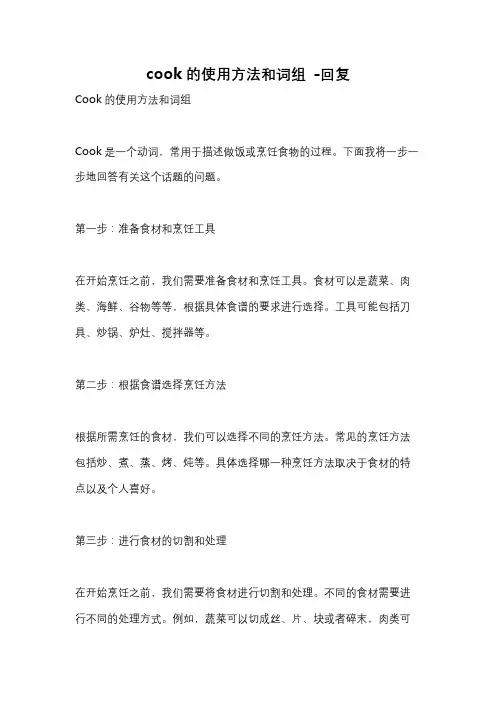 cook 的使用方法和词组 -回复

Cook 的使用方法和词组

Cook 是一个动词，常用于描述做饭或烹饪食物的过程。下面我将一步一步地回答有关这个话题的问题。

第一步：准备食材和烹饪工具

在开始烹饪之前，我们需要准备食材和烹饪工具。食材可以是蔬菜、肉类、海鲜、谷物等等，根据具体食谱的要求进行选择。工具可能包括刀具、炒锅、炉灶、搅拌器等。

第二步：根据食谱选择烹饪方法

根据所需烹饪的食材，我们可以选择不同的烹饪方法。常见的烹饪方法包括炒、煮、蒸、烤、炖等。具体选择哪一种烹饪方法取决于食材的特点以及个人喜好。

第三步：进行食材的切割和处理

在开始烹饪之前，我们需要将食材进行切割和处理。不同的食材需要进行不同的处理方式。例如，蔬菜可以切成丝、片、块或者碎末，肉类可